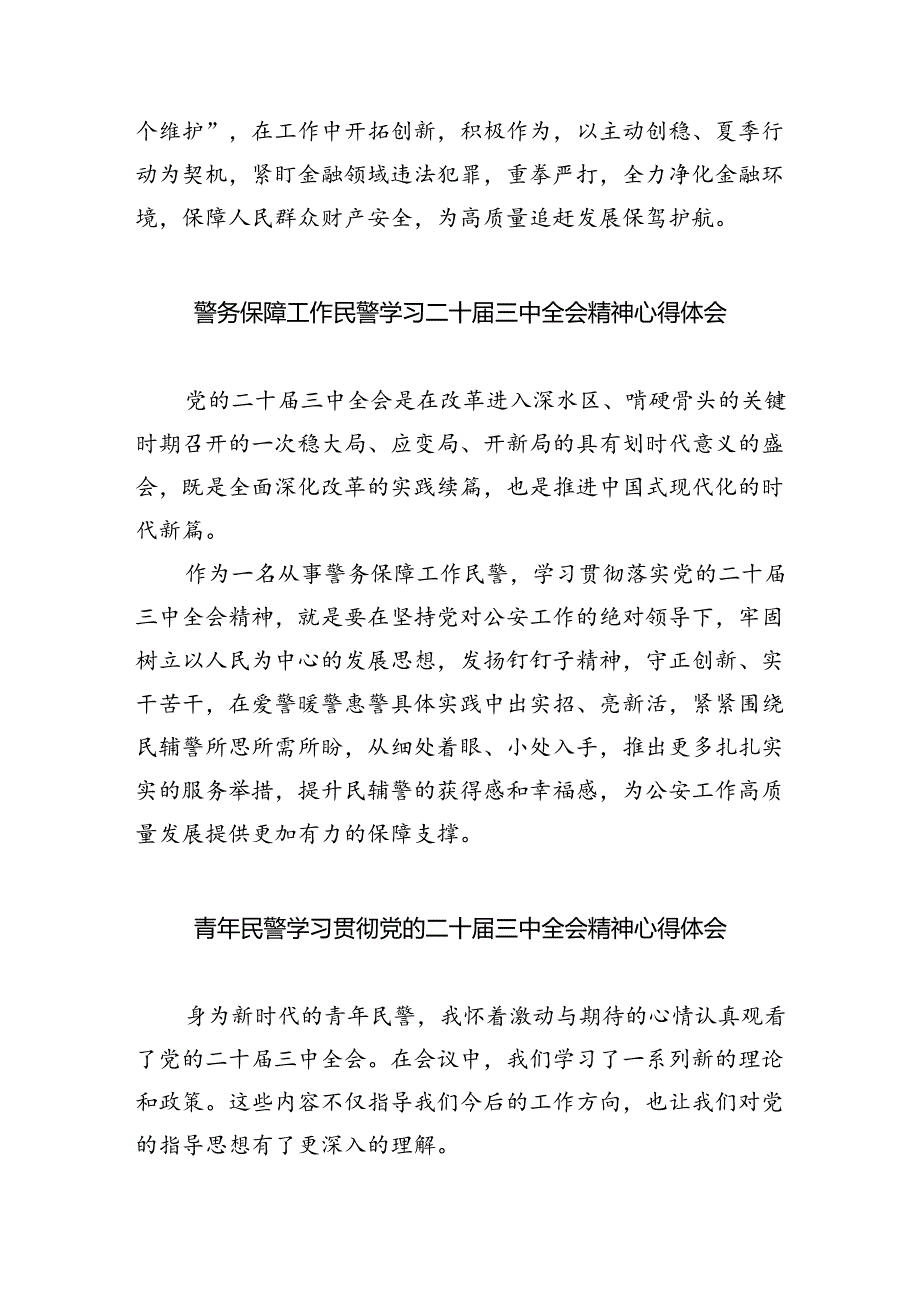 个维护”，在工作中开拓创新，积极作为，以主动创稳、夏季行动为契机，紧盯金融领域违法犯罪，重拳严打，全力净化金融环境，保障人民群众财产安全，为高质量追赶发展保驾护航。

警务保障工作民警学习二十届三中全会精神心得体会

党的二十届三中全会是在改革进入深水区、啃硬骨头的关键时期召开的一次稳大局、应变局、开新局的具有划时代意义的盛会，既是全面深化改革的实践续篇，也是推进中国式现代化的时代新篇。

作为一名从事警务保障工作民警，学习贯彻落实党的二十届三中全会精神，就是要在坚持党对公安工作的绝对领导下，牢固树立以人民为中心的发展思想，发扬钉钉子精神，守正创新、实干苦干，在爱警暖警惠警具体实践中出实招、亮新活，紧紧围绕民辅警所思所需所盼，从细处着眼、小处入手，推出更多扎扎实实的服务举措，提升民辅警的获得感和幸福感，为公安工作高质量发展提供更加有力的保障支撑。

青年民警学习贯彻党的二十届三中全会精神心得体会

身为新时代的青年民警，我怀着激动与期待的心情认真观看了党的二十届三中全会。在会议中，我们学习了一系列新的理论和政策。这些内容不仅指导我们今后的工作方向，也让我们对党的指导思想有了更深入的理解。